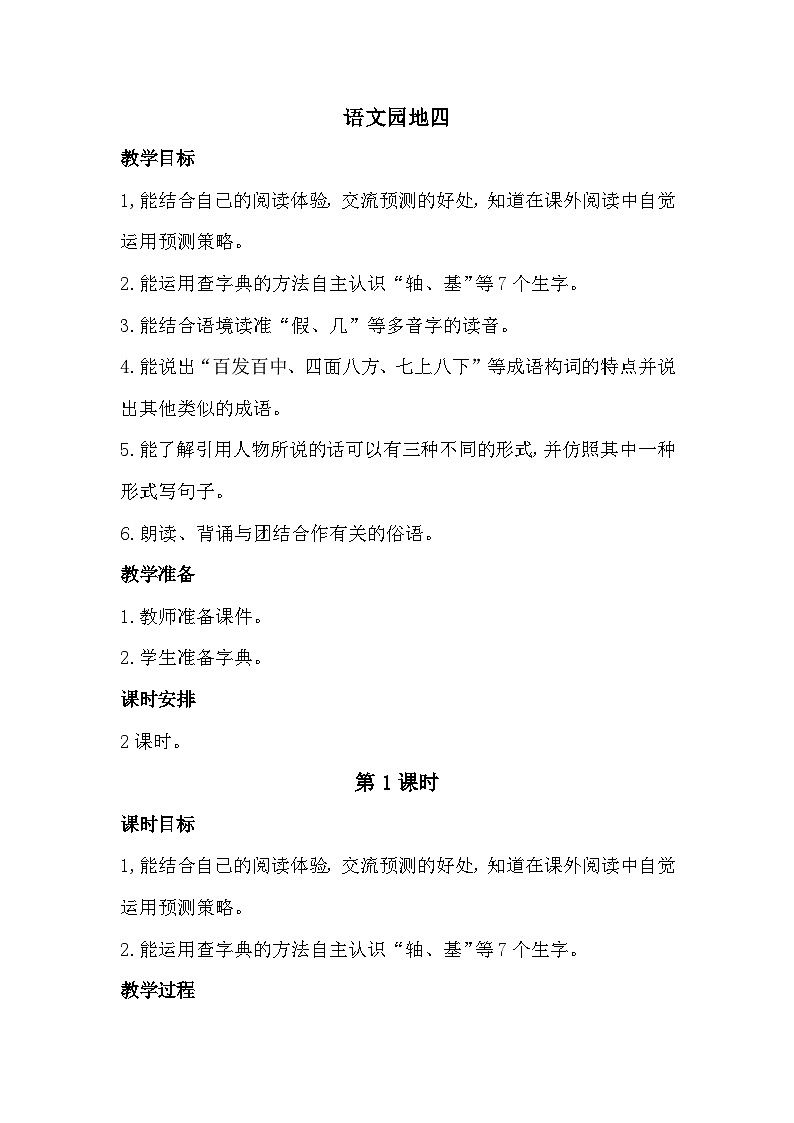 语文园地四

教学目标

1,能结合自己的阅读体验,交流预测的好处,知道在课外阅读中自觉运用预测策略。

2.能运用查字典的方法自主认识“轴、基”等7个生字。

3.能结合语境读准“假、几”等多音字的读音。

4.能说出“百发百中、四面八方、七上八下”等成语构词的特点并说出其他类似的成语。

5.能了解引用人物所说的话可以有三种不同的形式,并仿照其中一种形式写句子。

6.朗读、背诵与团结合作有关的俗语。

教学准备

1.教师准备课件。

2.学生准备字典。

课时安排

2课时。

第1课时

课时目标

1,能结合自己的阅读体验,交流预测的好处,知道在课外阅读中自觉运用预测策略。

2.能运用查字典的方法自主认识“轴、基”等7个生字。

教学过程